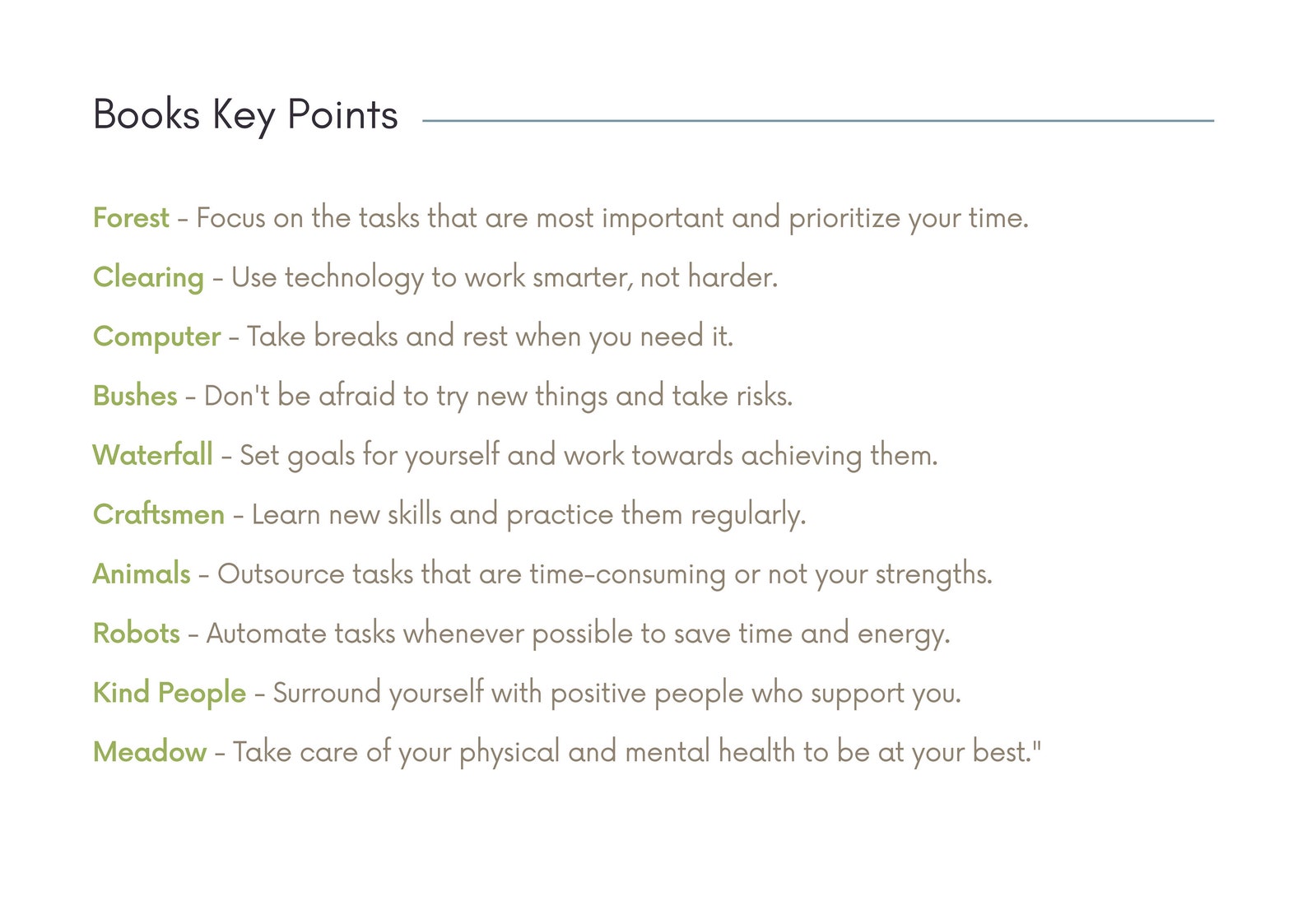 Books Key Points

Forest - Focus on the tasks that are most important and prioritize your time.

Clearing - Use technology to work smarter, not harder.

Computer - Take breaks and rest when you need it.

Bushes - Don't be afraid to try new things and take risks.

Waterfall - Set goals for yourself and work towards achieving them.

Craftsmen - Learn new skills and practice them regularly.

Animals - Outsource tasks that are time-consuming or not your strengths.

Robots - Automate tasks whenever possible to save time and energy.

Kind People - Surround yourself with positive people who support you.

Meadow - Take care of your physical and mental health to be at your best."